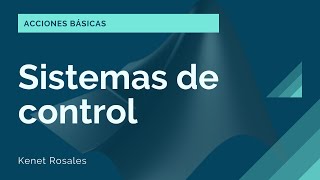 ACCIONES BÁSICAS

Sistemas de control

Kenet Rosales